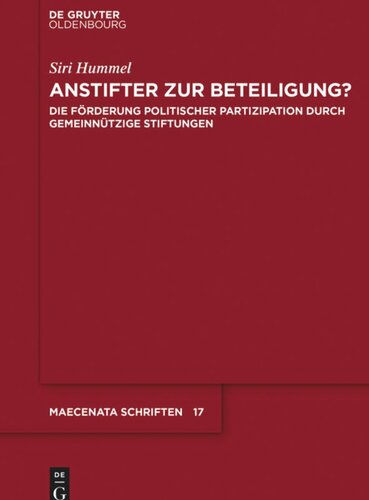 DE GRUYTER
OLDENBOURG

Siri Hummel

ANSTIFTER ZUR BETEILIGUNG?

DIE FÖRDERUNG POLITISCHER PARTIZIPATION DURCH GEMEINNÜTZIGE STIFTUNGEN

MAECENATA SCHRIFTEN 17

DE
G